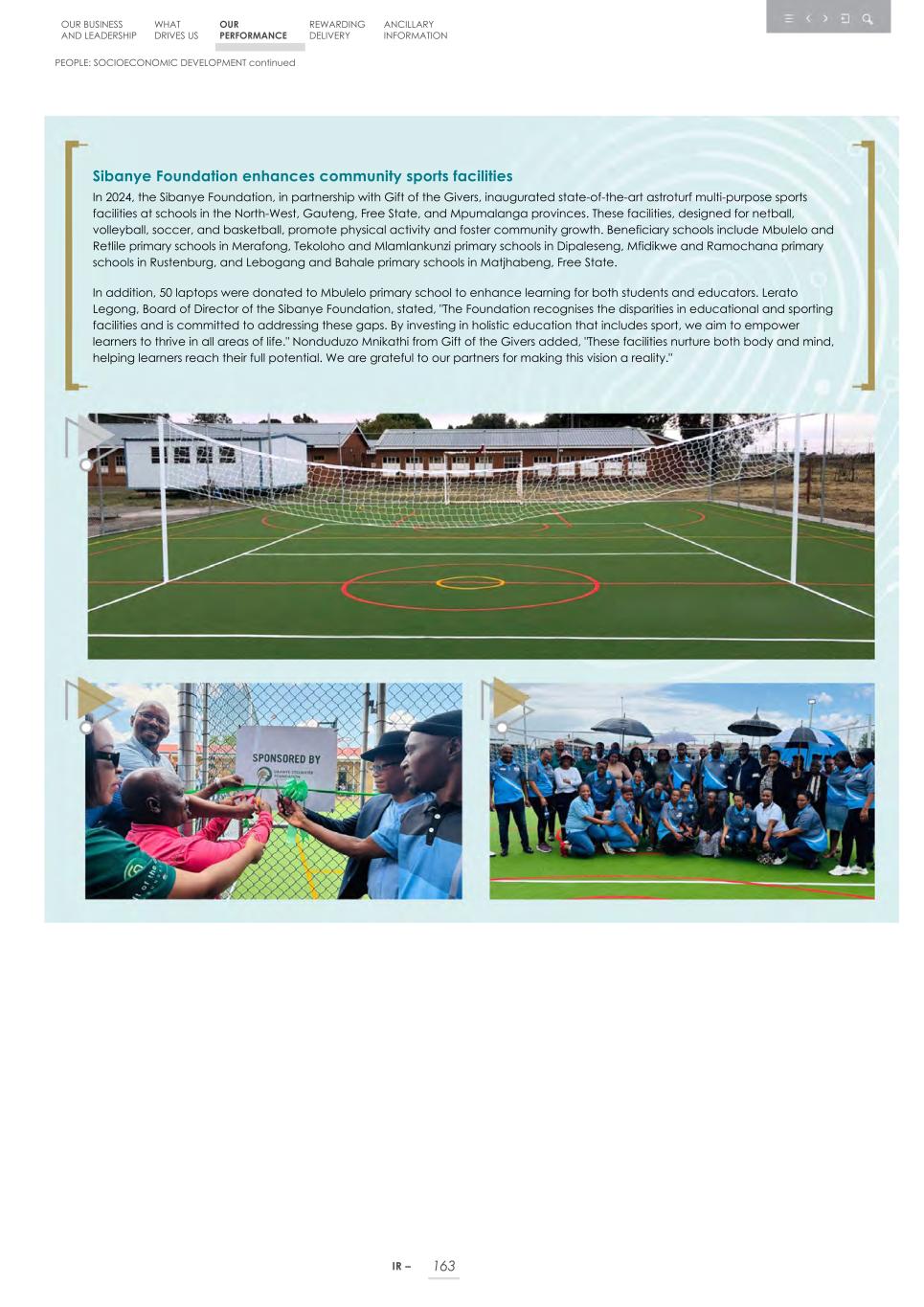 OUR BUSINESS AND LEADERSHIP

WHAT DRIVES US

OUR PERFORMANCE

REWARDING DELIVERY

ANCILLARY INFORMATION

PEOPLE: SOCIOECONOMIC DEVELOPMENT continued

Sibanye Foundation enhances community sports facilities

In 2024, the Sibanye Foundation, in partnership with Gift of the Givers, inaugurated state-of-the-art astroturf multi-purpose sports facilities at schools in the North-West, Gauteng, Free State, and Mpumalanga provinces. These facilities, designed for netball, volleyball, soccer, and basketball, promote physical activity and foster community growth. Beneficiary schools include Mbulelo and Retlile primary schools in Merafong, Tekoloho and Mlamlankunzi primary schools in Dipaleseng, Mfidikwe and Ramochana primary schools in Rustenburg, and Lebogang and Bahale primary schools in Matjhabeng, Free State.

In addition, 50 laptops were donated to Mbulelo primary school to enhance learning for both students and educators. Lerato Legong, Board of Director of the Sibanye Foundation, stated, "The Foundation recognises the disparities in educational and sporting facilities and is committed to addressing these gaps. By investing in holistic education that includes sport, we aim to empower learners to thrive in all areas of life." Nonduduzo Mnikathi from Gift of the Givers added, "These facilities nurture both body and mind, helping learners reach their full potential. We are grateful to our partners for making this vision a reality."

SPONSORED BY
SIBANYE STILLWATER FOUNDATION

IR – 163